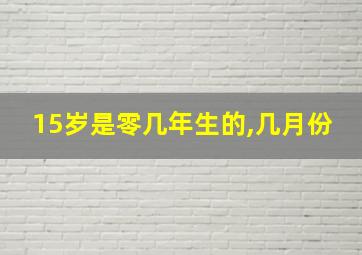 15岁是零几年生的,几月份